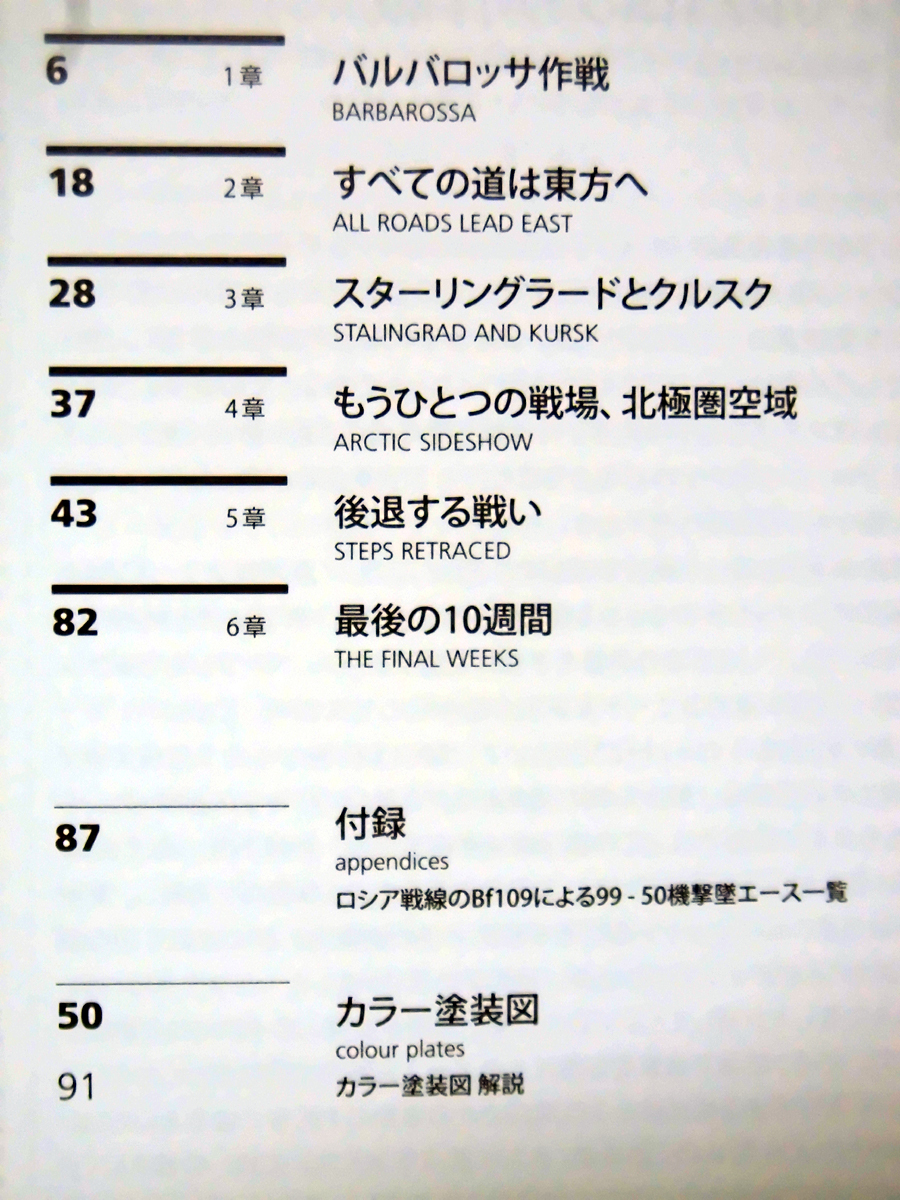 6
1章
バルバロッサ作戦
BARBAROSSA

18
2章
すべての道は東方へ
ALL ROADS LEAD EAST

28
3章
スターリングラードとクルスク
STALINGRAD AND KURSK

37
4章
もうひとつの戦場、北極圏空域
ARCTIC SIDESHOW

43
5章
後退する戦い
STEPS RETRACED

82
6章
最後の10週間
THE FINAL WEEKS

87
付録
appendices
ロシア戦線のBf109による99 - 50機撃墜エース一覧

50
カラー塗装図
colour plates
91
カラー塗装図 解説